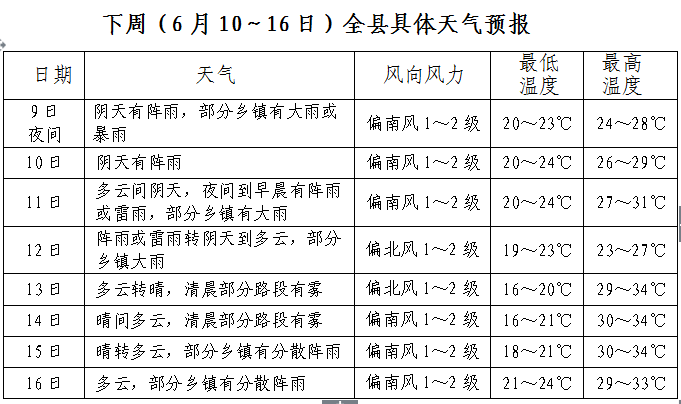 下周（6月10～16日）全县具体天气预报

| 日期 | 天气 | 风向风力 | 最低温度 | 最高温度 |
|---|---|---|---|---|
| 9日夜间 | 阴天有阵雨，部分乡镇有大雨或暴雨 | 偏南风1～2级 | 20～23℃ | 24～28℃ |
| 10日 | 阴天有阵雨 | 偏南风1～2级 | 20～24℃ | 26～29℃ |
| 11日 | 多云间阴天，夜间到早晨有阵雨或雷雨，部分乡镇有大雨 | 偏南风1～2级 | 20～24℃ | 27～31℃ |
| 12日 | 阵雨或雷雨转阴天到多云，部分乡镇大雨 | 偏北风1～2级 | 19～23℃ | 23～27℃ |
| 13日 | 多云转晴，清晨部分路段有雾 | 偏北风1～2级 | 16～20℃ | 29～34℃ |
| 14日 | 晴间多云，清晨部分路段有雾 | 偏南风1～2级 | 16～21℃ | 30～34℃ |
| 15日 | 晴转多云，部分乡镇有分散阵雨 | 偏南风1～2级 | 18～21℃ | 30～34℃ |
| 16日 | 多云，部分乡镇有分散阵雨 | 偏南风1～2级 | 21～24℃ | 29～33℃ |